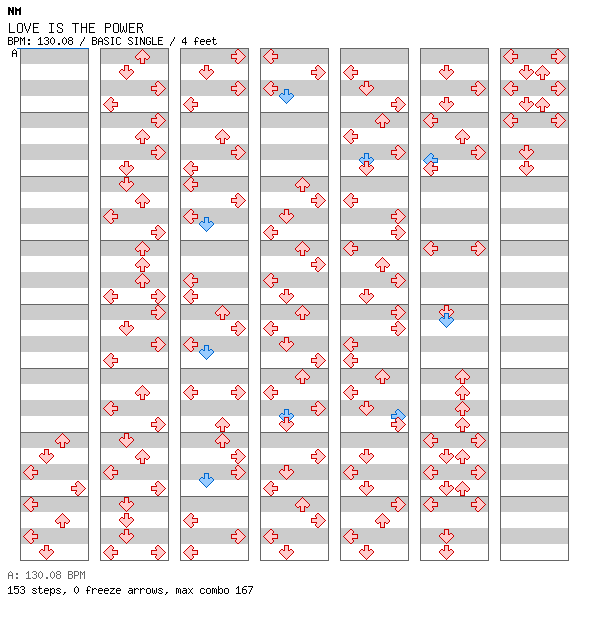 NM
LOVE IS THE POWER
BPM: 130.08 / BASIC SINGLE / 4 feet
A

A: 130.08 BPM
153 steps, 0 freeze arrows, max combo 167